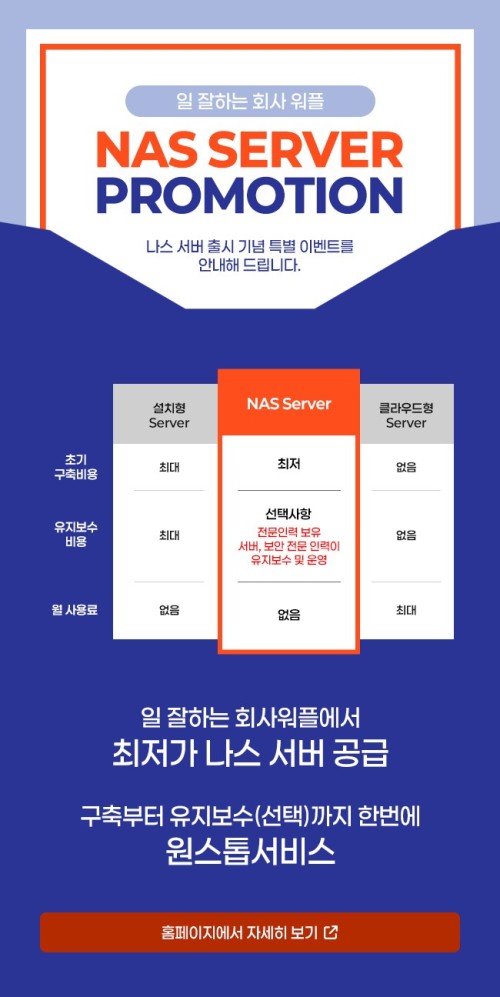 일 잘하는 회사 워플

NAS SERVER PROMOTION

나스 서버 출시 기념 특별 이벤트를 안내해 드립니다.

| | 설치형 Server | NAS Server | 클라우드형 Server |
|---|---|---|---|
| 초기 구축비용 | 최대 | 최저 | 없음 |
| 유지보수 비용 | 최대 | 선택사항 전문인력 보유 서버, 보안 전문 인력이 유지보수 및 운영 | 없음 |
| 월 사용료 | 없음 | 없음 | 최대 |

일 잘하는 회사워플에서
최저가 나스 서버 공급

구축부터 유지보수(선택)까지 한번에
원스톱서비스

홈페이지에서 자세히 보기